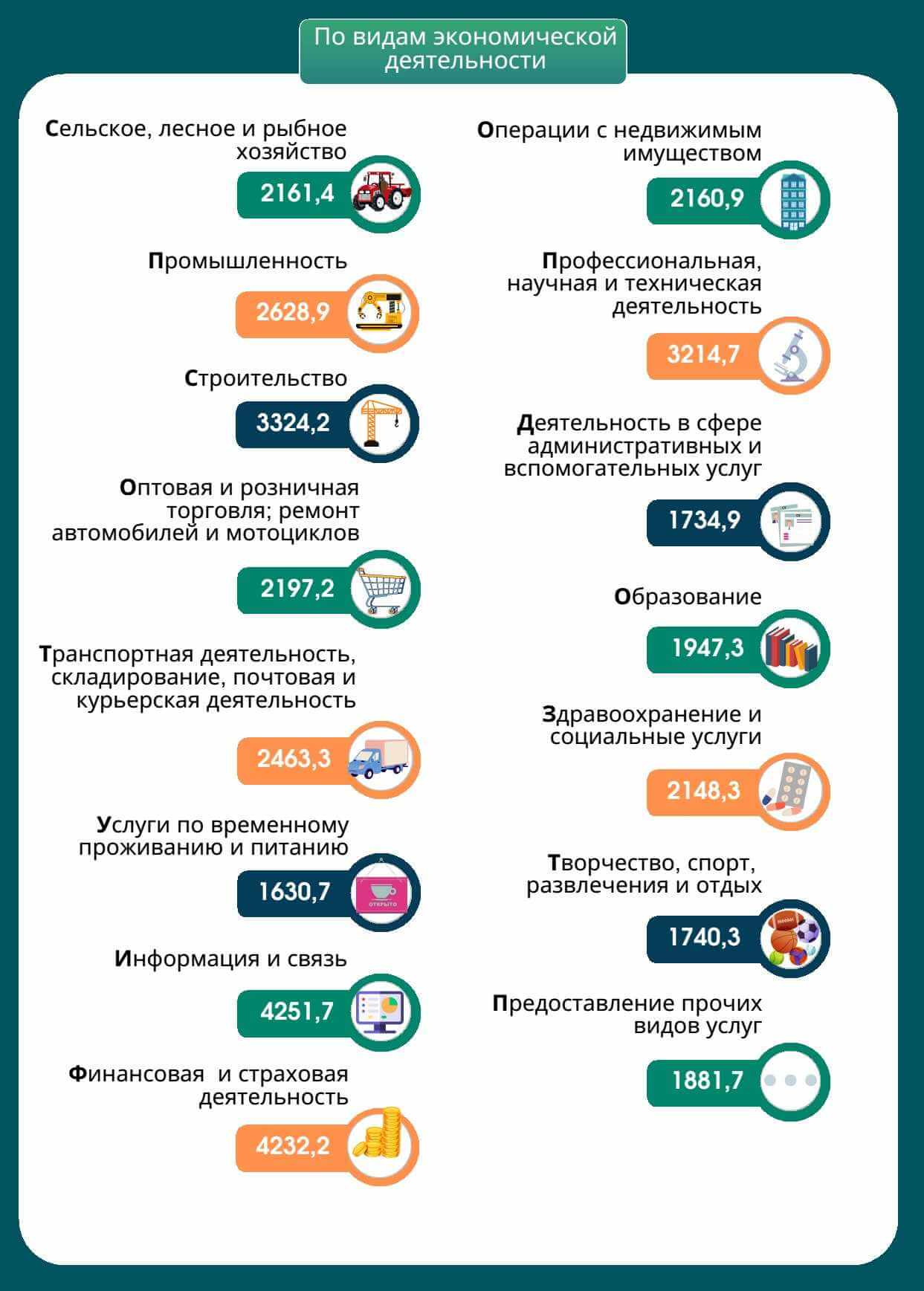 По видам экономической деятельности

Сельское, лесное и рыбное хозяйство

2161,4

Промышленность

2628,9

Строительство

3324,2

Оптовая и розничная торговля; ремонт автомобилей и мотоциклов

2197,2

Транспортная деятельность, складирование, почтовая и курьерская деятельность

2463,3

Услуги по временному проживанию и питанию

1630,7

ОТКРЫТО

Информация и связь

4251,7

Финансовая и страховая деятельность

4232,2

Операции с недвижимым имуществом

2160,9

Профессиональная, научная и техническая деятельность

3214,7

Деятельность в сфере административных и вспомогательных услуг

1734,9

Образование

1947,3

Здравоохранение и социальные услуги

2148,3

Творчество, спорт, развлечения и отдых

1740,3

Предоставление прочих видов услуг

1881,7